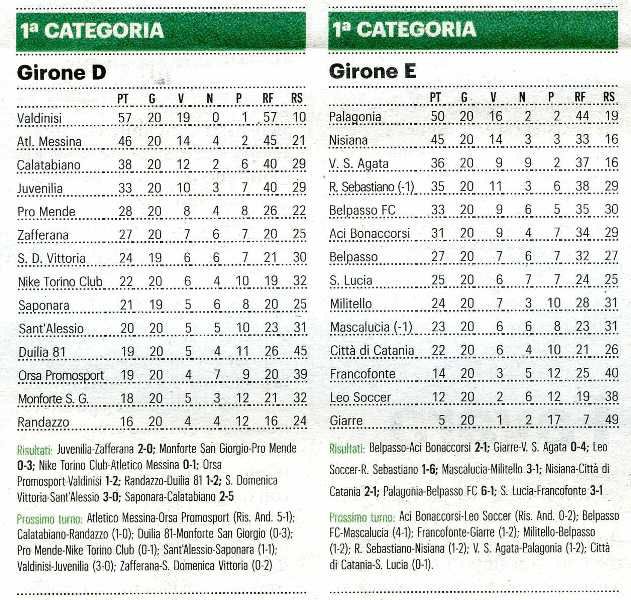 1ª CATEGORIA

Girone D

| | PT | G | V | N | P | RF | RS |
|---|---|---|---|---|---|---|---|
| Valdinisi | 57 | 20 | 19 | 0 | 1 | 57 | 10 |
| Atl. Messina | 46 | 20 | 14 | 4 | 2 | 45 | 21 |
| Calatabiano | 38 | 20 | 12 | 2 | 6 | 40 | 29 |
| Juvenilia | 33 | 20 | 10 | 3 | 7 | 40 | 29 |
| Pro Mende | 28 | 20 | 8 | 4 | 8 | 26 | 22 |
| Zafferana | 27 | 20 | 7 | 6 | 7 | 20 | 25 |
| S. D. Vittoria | 24 | 19 | 6 | 6 | 7 | 21 | 30 |
| Nike Torino Club | 22 | 20 | 6 | 4 | 10 | 19 | 32 |
| Saponara | 21 | 19 | 5 | 6 | 8 | 20 | 25 |
| Sant'Alessio | 20 | 20 | 5 | 5 | 10 | 23 | 31 |
| Duilia 81 | 19 | 20 | 5 | 4 | 11 | 26 | 45 |
| Orsa Promosport | 19 | 20 | 4 | 7 | 9 | 20 | 39 |
| Monforte S. G. | 18 | 20 | 5 | 3 | 12 | 21 | 32 |
| Randazzo | 16 | 20 | 4 | 4 | 12 | 16 | 24 |

Risultati: Juvenilia-Zafferana 2-0; Monforte San Giorgio-Pro Mende 0-3; Nike Torino Club-Atletico Messina 0-1; Orsa Promosport-Valdinisi 1-2; Randazzo-Duilia 81 1-2; S. Domenica Vittoria-Sant'Alessio 3-0; Saponara-Calatabiano 2-5

Prossimo turno: Atletico Messina-Orsa Promosport (Ris. And. 5-1); Calatabiano-Randazzo (1-0); Duilia 81-Monforte San Giorgio (0-3); Pro Mende-Nike Torino Club (0-1); Sant'Alessio-Saponara (1-1); Valdinisi-Juvenilia (3-0); Zafferana-S. Domenica Vittoria (0-2)

1ª CATEGORIA

Girone E

| | PT | G | V | N | P | RF | RS |
|---|---|---|---|---|---|---|---|
| Palagonia | 50 | 20 | 16 | 2 | 2 | 44 | 19 |
| Nisiana | 45 | 20 | 14 | 3 | 3 | 33 | 16 |
| V. S. Agata | 36 | 20 | 9 | 9 | 2 | 37 | 16 |
| R. Sebastiano (-1) | 35 | 20 | 11 | 3 | 6 | 38 | 29 |
| Belpasso FC | 33 | 20 | 9 | 6 | 5 | 35 | 30 |
| Aci Bonaccorsi | 31 | 20 | 9 | 4 | 7 | 34 | 29 |
| Belpasso | 27 | 20 | 7 | 6 | 7 | 32 | 27 |
| S. Lucia | 25 | 20 | 6 | 7 | 7 | 24 | 25 |
| Militello | 24 | 20 | 7 | 3 | 10 | 28 | 31 |
| Mascalucia (-1) | 23 | 20 | 6 | 6 | 8 | 23 | 31 |
| Città di Catania | 22 | 20 | 6 | 4 | 10 | 21 | 26 |
| Francofonte | 14 | 20 | 3 | 5 | 12 | 25 | 40 |
| Leo Soccer | 12 | 20 | 2 | 6 | 12 | 19 | 38 |
| Giarre | 5 | 20 | 1 | 2 | 17 | 7 | 49 |

Risultati: Belpasso-Aci Bonaccorsi 2-1; Giarre-V. S. Agata 0-4; Leo Soccer-R. Sebastiano 1-6; Mascalucia-Militello 3-1; Nisiana-Città di Catania 2-1; Palagonia-Belpasso FC 6-1; S. Lucia-Francofonte 3-1

Prossimo turno: Aci Bonaccorsi-Leo Soccer (Ris. And. 0-2); Belpasso FC-Mascalucia (4-1); Francofonte-Giarre (1-2); Militello-Belpasso (1-2); R. Sebastiano-Nisiana (1-2); V. S. Agata-Palagonia (1-2); Città di Catania-S. Lucia (0-1).